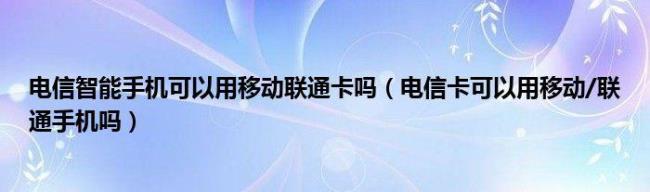 电信智能手机可以用移动联通卡吗（电信卡可以用移动/联通手机吗）